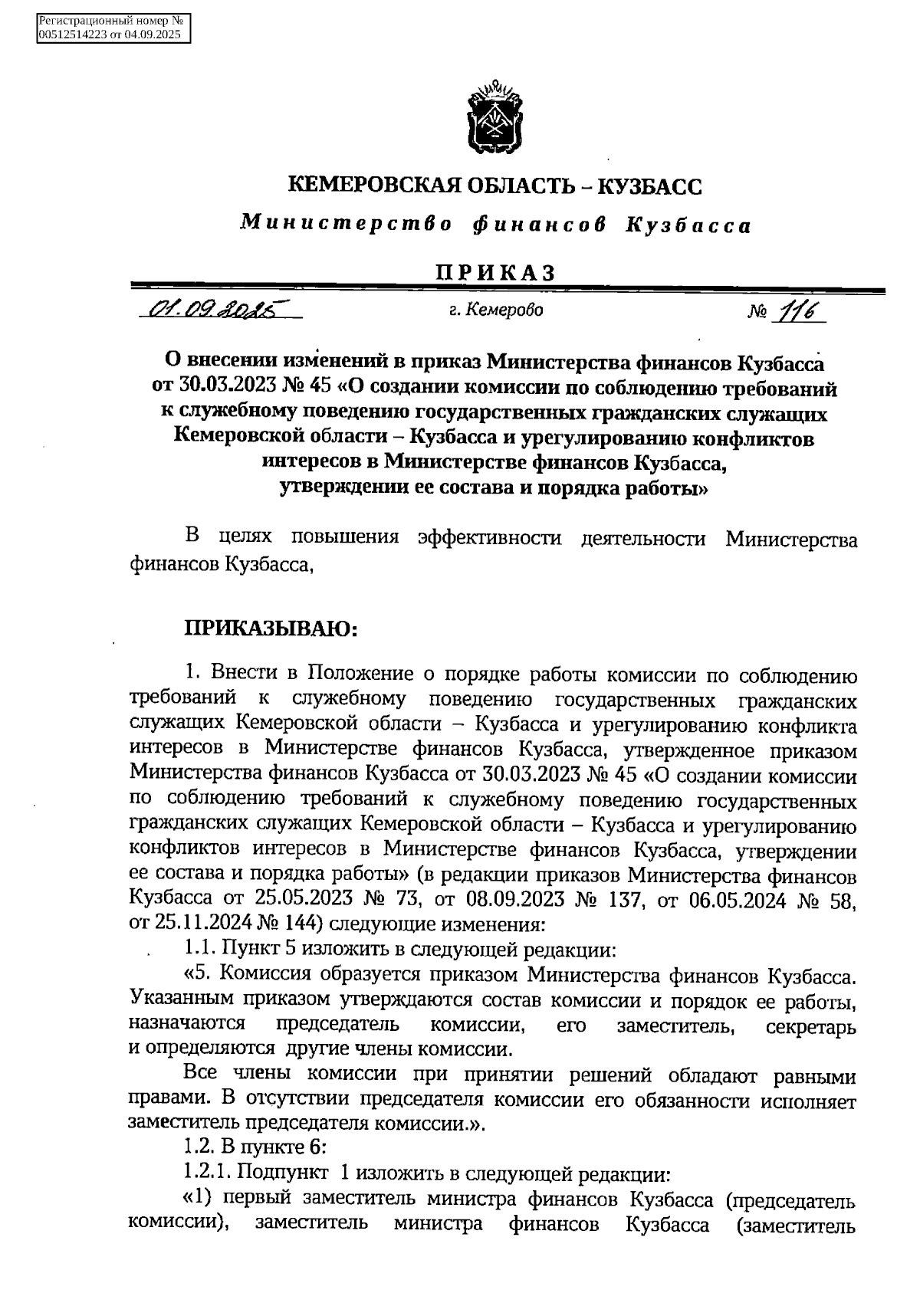 Регистрационный номер № 00512514223 от 04.09.2025

КЕМЕРОВСКАЯ ОБЛАСТЬ – КУЗБАСС

Министерство финансов Кузбасса

ПРИКАЗ

01.09.2025 г. Кемерово № 116

О внесении изменений в приказ Министерства финансов Кузбасса от 30.03.2023 № 45 «О создании комиссии по соблюдению требований к служебному поведению государственных гражданских служащих Кемеровской области – Кузбасса и урегулированию конфликтов интересов в Министерстве финансов Кузбасса, утверждении ее состава и порядка работы»

В целях повышения эффективности деятельности Министерства финансов Кузбасса,

ПРИКАЗЫВАЮ:

1. Внести в Положение о порядке работы комиссии по соблюдению требований к служебному поведению государственных гражданских служащих Кемеровской области – Кузбасса и урегулированию конфликта интересов в Министерстве финансов Кузбасса, утвержденное приказом Министерства финансов Кузбасса от 30.03.2023 № 45 «О создании комиссии по соблюдению требований к служебному поведению государственных гражданских служащих Кемеровской области – Кузбасса и урегулированию конфликтов интересов в Министерстве финансов Кузбасса, утверждении ее состава и порядка работы» (в редакции приказов Министерства финансов Кузбасса от 25.05.2023 № 73, от 08.09.2023 № 137, от 06.05.2024 № 58, от 25.11.2024 № 144) следующие изменения:

1.1. Пункт 5 изложить в следующей редакции:

«5. Комиссия образуется приказом Министерства финансов Кузбасса. Указанным приказом утверждаются состав комиссии и порядок ее работы, назначаются председатель комиссии, его заместитель, секретарь и определяются другие члены комиссии.

Все члены комиссии при принятии решений обладают равными правами. В отсутствии председателя комиссии его обязанности исполняет заместитель председателя комиссии.».

1.2. В пункте 6:

1.2.1. Подпункт 1 изложить в следующей редакции:

«1) первый заместитель министра финансов Кузбасса (председатель комиссии), заместитель министра финансов Кузбасса (заместитель